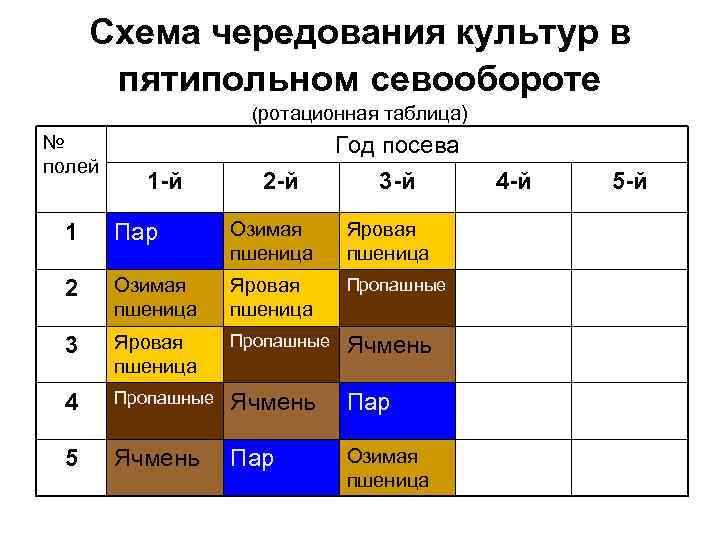 Схема чередования культур в пятипольном севообороте

(ротационная таблица)

| № полей | Год посева | | | | |
|---|---|---|---|---|---|
| | 1-й | 2-й | 3-й | 4-й | 5-й |
| 1 | Пар | Озимая пшеница | Яровая пшеница | | |
| 2 | Озимая пшеница | Яровая пшеница | Пропашные | | |
| 3 | Яровая пшеница | Пропашные | Ячмень | | |
| 4 | Пропашные | Ячмень | Пар | | |
| 5 | Ячмень | Пар | Озимая пшеница | | |